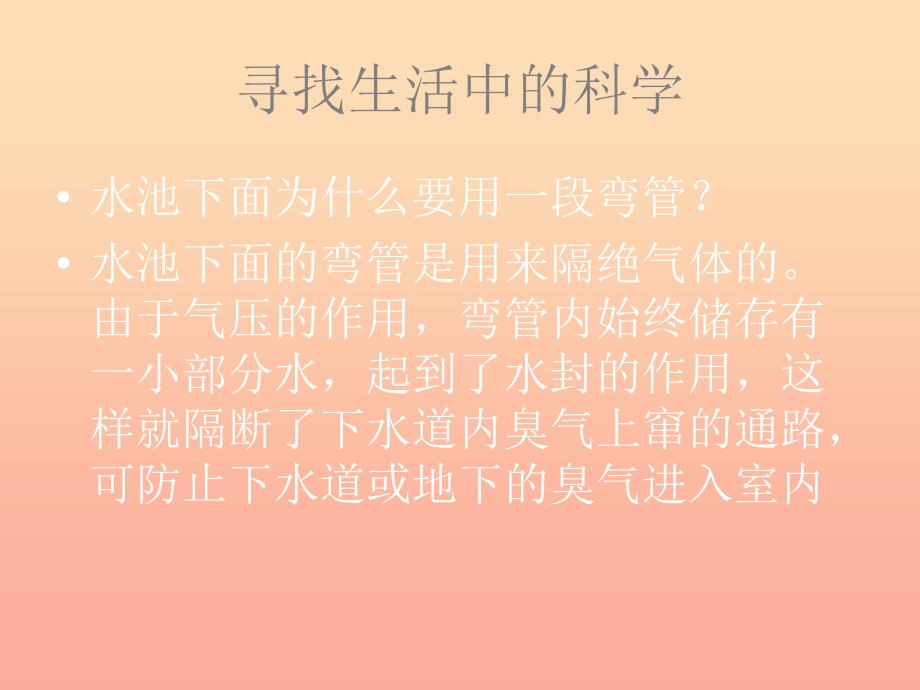 寻找生活中的科学

• 水池下面为什么要用一段弯管？

• 水池下面的弯管是用来隔绝气体的。由于气压的作用，弯管内始终储存有一小部分水，起到了水封的作用，这样就隔断了下水道内臭气上窜的通路，可防止下水道或地下的臭气进入室内